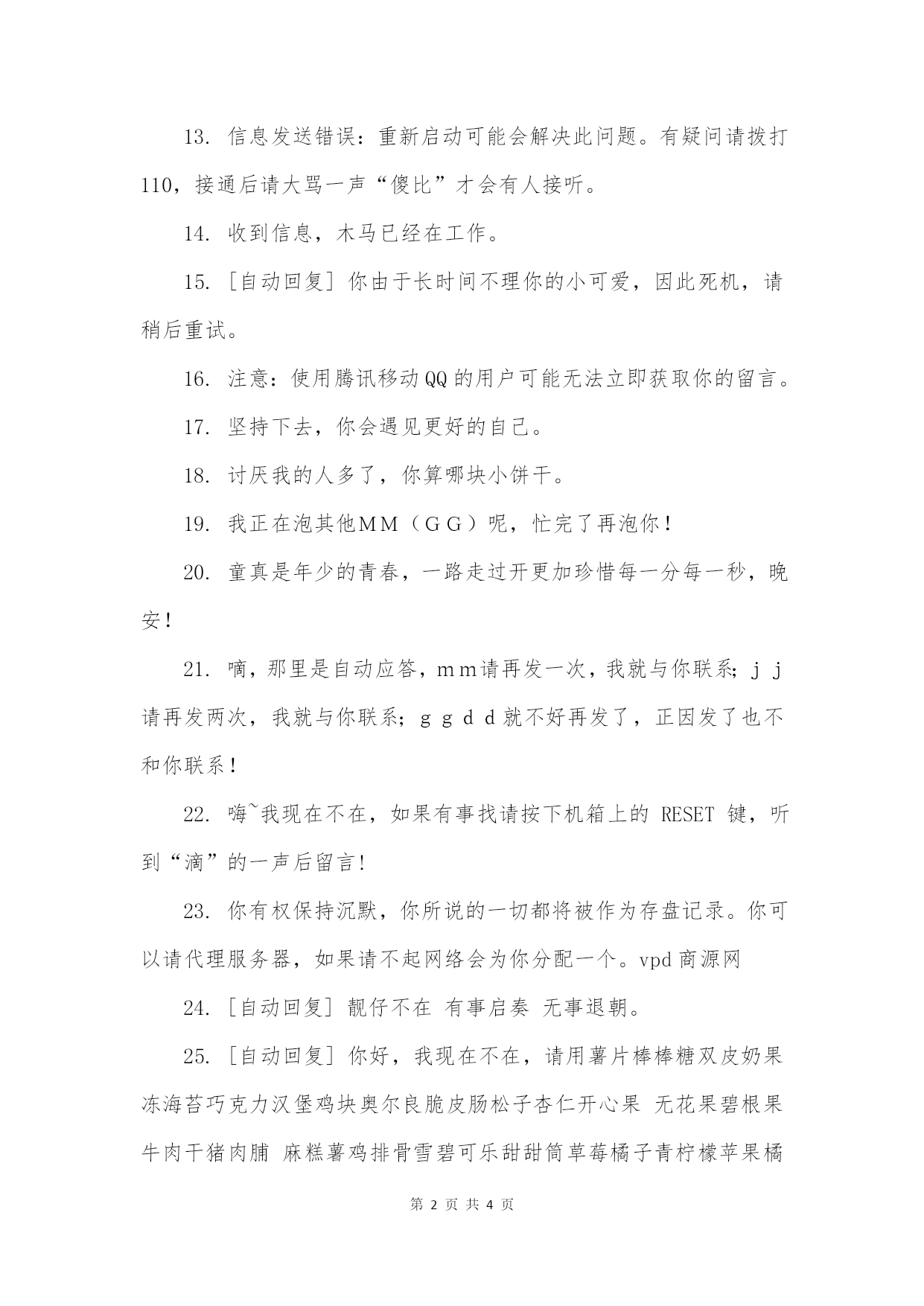 13. 信息发送错误：重新启动可能会解决此问题。有疑问请拨打110，接通后请大骂一声“傻比”才会有人接听。

14. 收到信息，木马已经在工作。

15. [自动回复] 你由于长时间不理你的小可爱，因此死机，请稍后重试。

16. 注意：使用腾讯移动QQ的用户可能无法立即获取你的留言。

17. 坚持下去，你会遇见更好的自己。

18. 讨厌我的人多了，你算哪块小饼干。

19. 我正在泡其他ＭＭ（ＧＧ）呢，忙完了再泡你！

20. 童真是年少的青春，一路走过开更加珍惜每一分每一秒，晚安！

21. 嘀，那里是自动应答，ｍｍ请再发一次，我就与你联系；ｊｊ请再发两次，我就与你联系；ｇｇｄｄ就不好再发了，正因发了也不和你联系！

22. 嗨~我现在不在，如果有事找请按下机箱上的 RESET 键，听到“滴”的一声后留言！

23. 你有权保持沉默，你所说的一切都将被作为存盘记录。你可以请代理服务器，如果请不起网络会为你分配一个。vpd商源网

24. [自动回复] 靓仔不在 有事启奏 无事退朝。

25. [自动回复] 你好，我现在不在，请用薯片棒棒糖双皮奶果冻海苔巧克力汉堡鸡块奥尔良脆皮肠松子杏仁开心果 无花果碧根果牛肉干猪肉脯 麻糕薯鸡排骨雪碧可乐甜甜筒草莓橘子青柠檬苹果橘

第 2 页 共 4 页